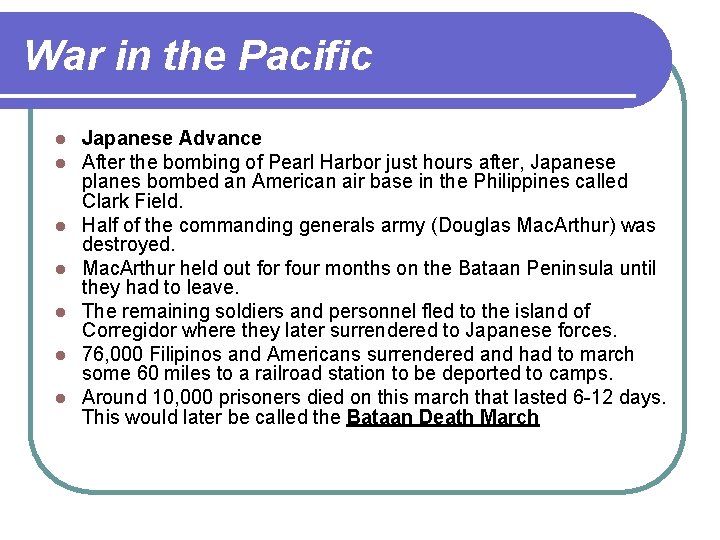 War in the Pacific

• Japanese Advance
• After the bombing of Pearl Harbor just hours after, Japanese planes bombed an American air base in the Philippines called Clark Field.
• Half of the commanding generals army (Douglas MacArthur) was destroyed.
• MacArthur held out for four months on the Bataan Peninsula until they had to leave.
• The remaining soldiers and personnel fled to the island of Corregidor where they later surrendered to Japanese forces.
• 76,000 Filipinos and Americans surrendered and had to march some 60 miles to a railroad station to be deported to camps.
• Around 10,000 prisoners died on this march that lasted 6-12 days. This would later be called the Bataan Death March